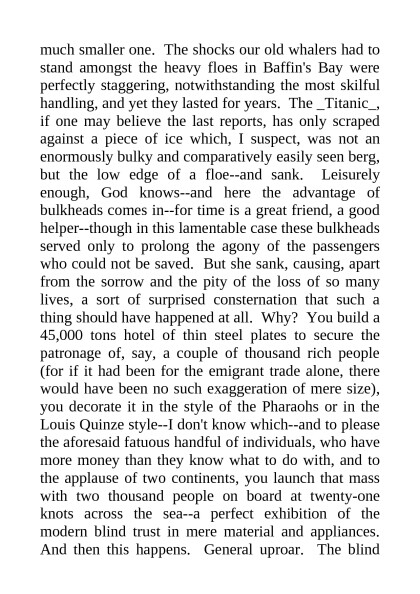 much smaller one. The shocks our old whalers had to stand amongst the heavy floes in Baffin's Bay were perfectly staggering, notwithstanding the most skilful handling, and yet they lasted for years. The _Titanic_, if one may believe the last reports, has only scraped against a piece of ice which, I suspect, was not an enormously bulky and comparatively easily seen berg, but the low edge of a floe--and sank. Leisurely enough, God knows--and here the advantage of bulkheads comes in--for time is a great friend, a good helper--though in this lamentable case these bulkheads served only to prolong the agony of the passengers who could not be saved. But she sank, causing, apart from the sorrow and the pity of the loss of so many lives, a sort of surprised consternation that such a thing should have happened at all. Why? You build a 45,000 tons hotel of thin steel plates to secure the patronage of, say, a couple of thousand rich people (for if it had been for the emigrant trade alone, there would have been no such exaggeration of mere size), you decorate it in the style of the Pharaohs or in the Louis Quinze style--I don't know which--and to please the aforesaid fatuous handful of individuals, who have more money than they know what to do with, and to the applause of two continents, you launch that mass with two thousand people on board at twenty-one knots across the sea--a perfect exhibition of the modern blind trust in mere material and appliances. And then this happens. General uproar. The blind